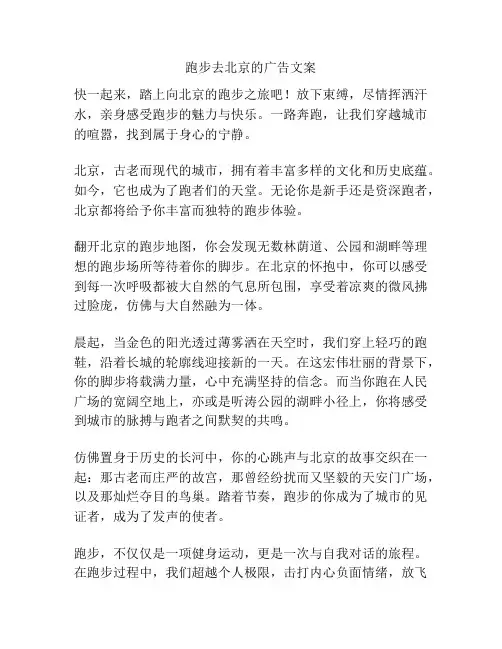 跑步去北京的广告文案

快一起来，踏上向北京的跑步之旅吧！放下束缚，尽情挥洒汗水，亲身感受跑步的魅力与快乐。一路奔跑，让我们穿越城市的喧嚣，找到属于身心的宁静。

北京，古老而现代的城市，拥有着丰富多样的文化和历史底蕴。如今，它也成为了跑者们的天堂。无论你是新手还是资深跑者，北京都将给予你丰富而独特的跑步体验。

翻开北京的跑步地图，你会发现无数林荫道、公园和湖畔等理想的跑步场所等待着你的脚步。在北京的怀抱中，你可以感受到每一次呼吸都被大自然的气息所包围，享受着凉爽的微风拂过脸庞，仿佛与大自然融为一体。

晨起，当金色的阳光透过薄雾洒在天空时，我们穿上轻巧的跑鞋，沿着长城的轮廓线迎接新的一天。在这宏伟壮丽的背景下，你的脚步将载满力量，心中充满坚持的信念。而当你跑在人民广场的宽阔空地上，亦或是听涛公园的湖畔小径上，你将感受到城市的脉搏与跑者之间默契的共鸣。

仿佛置身于历史的长河中，你的心跳声与北京的故事交织在一起：那古老而庄严的故宫，那曾经纷扰而又坚毅的天安门广场，以及那灿烂夺目的鸟巢。踏着节奏，跑步的你成为了城市的见证者，成为了发声的使者。

跑步，不仅仅是一项健身运动，更是一次与自我对话的旅程。在跑步过程中，我们超越个人极限，击打内心负面情绪，放飞